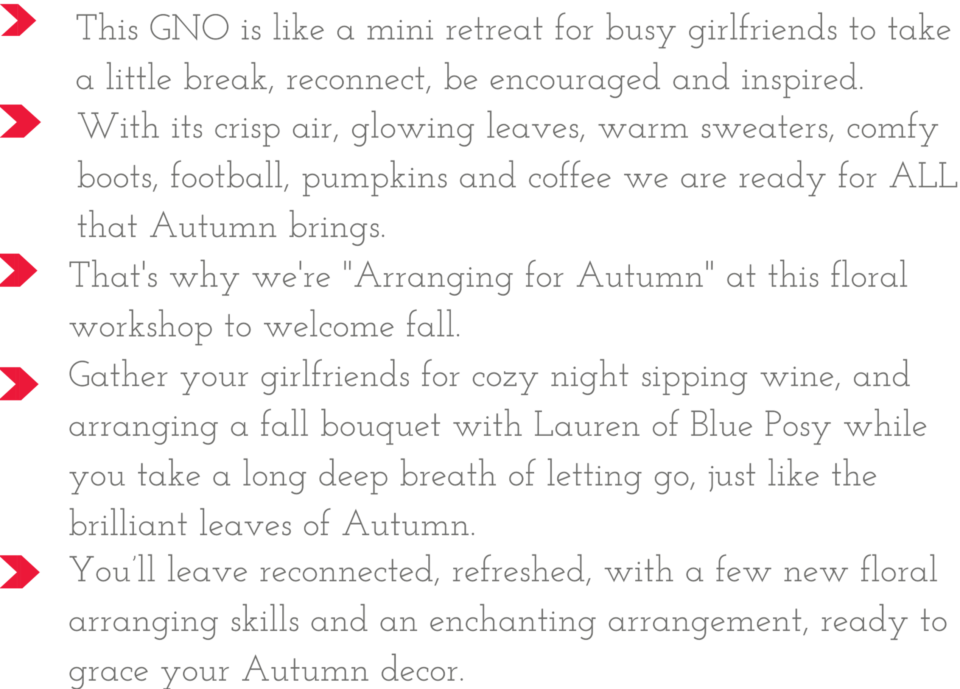 This GNO is like a mini retreat for busy girlfriends to take a little break, reconnect, be encouraged and inspired.

With its crisp air, glowing leaves, warm sweaters, comfy boots, football, pumpkins and coffee we are ready for ALL that Autumn brings.

That's why we're "Arranging for Autumn" at this floral workshop to welcome fall.

Gather your girlfriends for cozy night sipping wine, and arranging a fall bouquet with Lauren of Blue Posy while you take a long deep breath of letting go, just like the brilliant leaves of Autumn.

You'll leave reconnected, refreshed, with a few new floral arranging skills and an enchanting arrangement, ready to grace your Autumn decor.